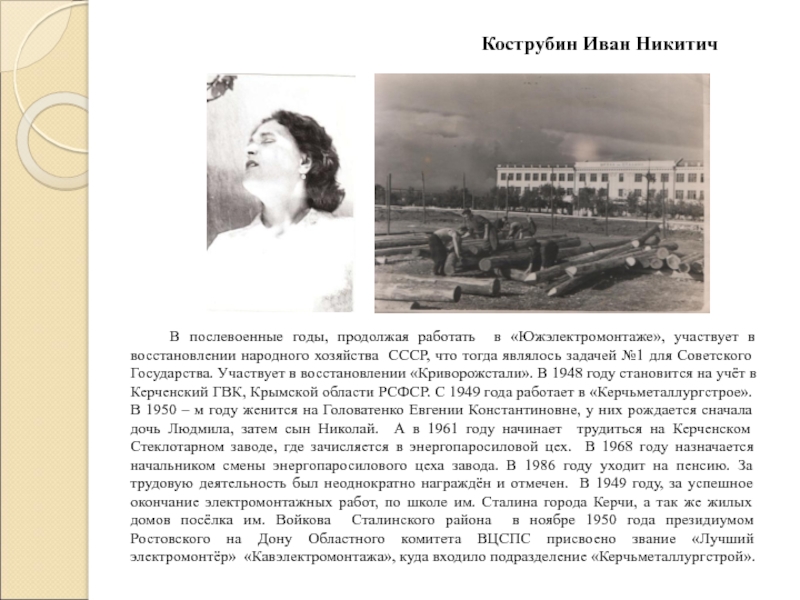 Кострубин Иван Никитич

В послевоенные годы, продолжая работать в «Южэлектромонтаже», участвует в восстановлении народного хозяйства СССР, что тогда являлось задачей №1 для Советского Государства. Участвует в восстановлении «Криворожстали». В 1948 году становится на учёт в Керченский ГВК, Крымской области РСФСР. С 1949 года работает в «Керчьметаллургстрое». В 1950 – м году женится на Головатенко Евгении Константиновне, у них рождается сначала дочь Людмила, затем сын Николай. А в 1961 году начинает трудиться на Керченском Стеклотарном заводе, где зачисляется в энергопаросиловой цех. В 1968 году назначается начальником смены энергопаросилового цеха завода. В 1986 году уходит на пенсию. За трудовую деятельность был неоднократно награждён и отмечен. В 1949 году, за успешное окончание электромонтажных работ, по школе им. Сталина города Керчи, а так же жилых домов посёлка им. Войкова Сталинского района в ноябре 1950 года президиумом Ростовского на Дону Областного комитета ВЦСПС присвоено звание «Лучший электромонтёр» «Кавэлектромонтажа», куда входило подразделение «Керчьметаллургстрой».